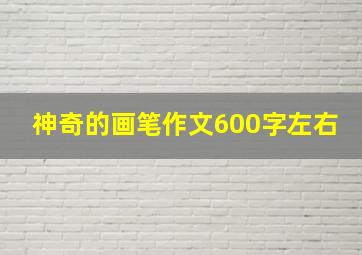 神奇的画笔作文600字左右